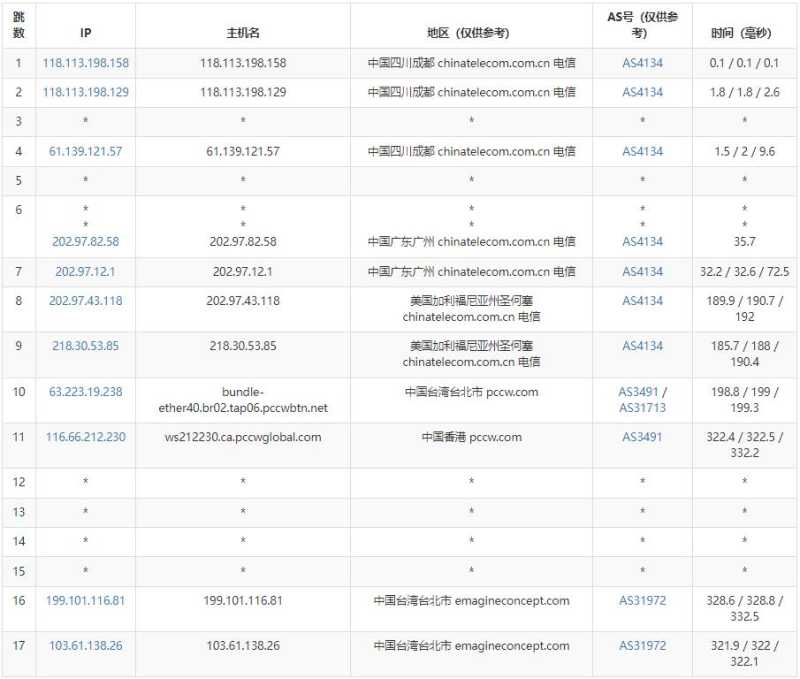 | 跳数 | IP | 主机名 | 地区（仅供参考） | AS号（仅供参考） | 时间（毫秒） |
|---|---|---|---|---|---|
| 1 | 118.113.198.158 | 118.113.198.158 | 中国四川成都 chinatelecom.com.cn 电信 | AS4134 | 0.1 / 0.1 / 0.1 |
| 2 | 118.113.198.129 | 118.113.198.129 | 中国四川成都 chinatelecom.com.cn 电信 | AS4134 | 1.8 / 1.8 / 2.6 |
| 3 | * | * | * | * | * |
| 4 | 61.139.121.57 | 61.139.121.57 | 中国四川成都 chinatelecom.com.cn 电信 | AS4134 | 1.5 / 2 / 9.6 |
| 5 | * | * | * | * | * |
| 6 | * * 202.97.82.58 | * * 202.97.82.58 | * * 中国广东广州 chinatelecom.com.cn 电信 | * * AS4134 | * * 35.7 |
| 7 | 202.97.12.1 | 202.97.12.1 | 中国广东广州 chinatelecom.com.cn 电信 | AS4134 | 32.2 / 32.6 / 72.5 |
| 8 | 202.97.43.118 | 202.97.43.118 | 美国加利福尼亚州圣何塞 chinatelecom.com.cn 电信 | AS4134 | 189.9 / 190.7 / 192 |
| 9 | 218.30.53.85 | 218.30.53.85 | 美国加利福尼亚州圣何塞 chinatelecom.com.cn 电信 | AS4134 | 185.7 / 188 / 190.4 |
| 10 | 63.223.19.238 | bundle-ether40.br02.tap06.pccwbtn.net | 中国台湾台北市 pccw.com | AS3491 / AS31713 | 198.8 / 199 / 199.3 |
| 11 | 116.66.212.230 | ws212230.ca.pccwglobal.com | 中国香港 pccw.com | AS3491 | 322.4 / 322.5 / 332.2 |
| 12 | * | * | * | * | * |
| 13 | * | * | * | * | * |
| 14 | * | * | * | * | * |
| 15 | * | * | * | * | * |
| 16 | 199.101.116.81 | 199.101.116.81 | 中国台湾台北市 emagineconcept.com | AS31972 | 328.6 / 328.8 / 332.5 |
| 17 | 103.61.138.26 | 103.61.138.26 | 中国台湾台北市 emagineconcept.com | AS31972 | 321.9 / 322 / 322.1 |